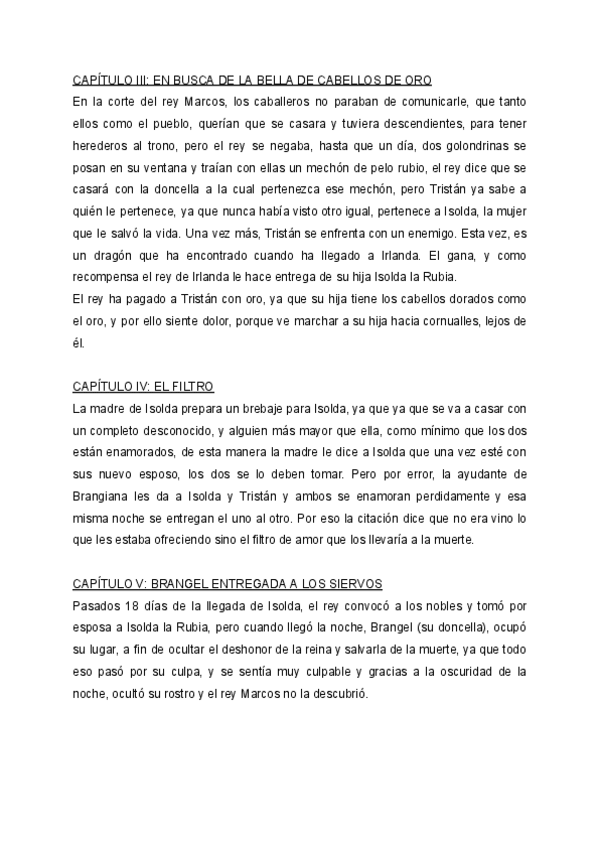 CAPÍTULO III: EN BUSCA DE LA BELLA DE CABELLOS DE ORO

En la corte del rey Marcos, los caballeros no paraban de comunicarle, que tanto ellos como el pueblo, querían que se casara y tuviera descendientes, para tener herederos al trono, pero el rey se negaba, hasta que un día, dos golondrinas se posan en su ventana y traían con ellas un mechón de pelo rubio, el rey dice que se casará con la doncella a la cual pertenezca ese mechón, pero Tristán ya sabe a quién le pertenece, ya que nunca había visto otro igual, pertenece a Isolda, la mujer que le salvó la vida. Una vez más, Tristán se enfrenta con un enemigo. Esta vez, es un dragón que ha encontrado cuando ha llegado a Irlanda. El gana, y como recompensa el rey de Irlanda le hace entrega de su hija Isolda la Rubia.

El rey ha pagado a Tristán con oro, ya que su hija tiene los cabellos dorados como el oro, y por ello siente dolor, porque ve marchar a su hija hacia cornualles, lejos de él.

CAPÍTULO IV: EL FILTRO

La madre de Isolda prepara un brebaje para Isolda, ya que ya que se va a casar con un completo desconocido, y alguien más mayor que ella, como mínimo que los dos están enamorados, de esta manera la madre le dice a Isolda que una vez esté con sus nuevo esposo, los dos se lo deben tomar. Pero por error, la ayudante de Brangiana les da a Isolda y Tristán y ambos se enamoran perdidamente y esa misma noche se entregan el uno al otro. Por eso la citación dice que no era vino lo que les estaba ofreciendo sino el filtro de amor que los llevaría a la muerte.

CAPÍTULO V: BRANGEL ENTREGADA A LOS SIERVOS

Pasados 18 días de la llegada de Isolda, el rey convocó a los nobles y tomó por esposa a Isolda la Rubia, pero cuando llegó la noche, Brangel (su doncella), ocupó su lugar, a fin de ocultar el deshonor de la reina y salvarla de la muerte, ya que todo eso pasó por su culpa, y se sentía muy culpable y gracias a la oscuridad de la noche, ocultó su rostro y el rey Marcos no la descubrió.